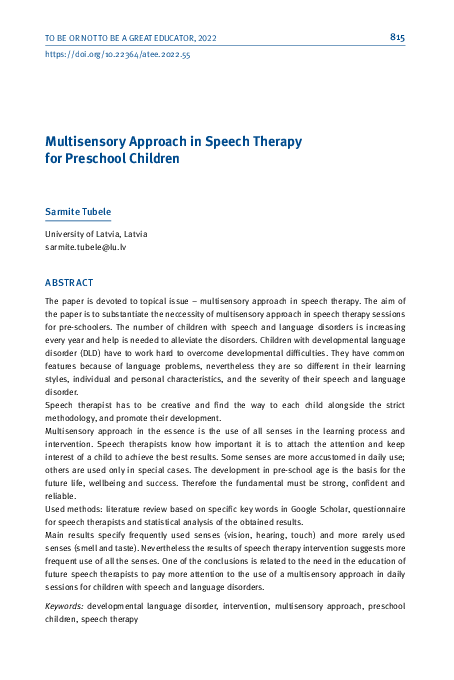 TO BE OR NOT TO BE A GREAT EDUCATOR, 2022

815

https://doi.org/10.22364/atee.2022.55

Multisensory Approach in Speech Therapy for Preschool Children

Sarmite Tubele

University of Latvia, Latvia
sarmite.tubele@lu.lv

ABSTRACT

The paper is devoted to topical issue – multisensory approach in speech therapy. The aim of the paper is to substantiate the neccessity of multisensory approach in speech therapy sessions for pre-schoolers. The number of children with speech and language disorders is increasing every year and help is needed to alleviate the disorders. Children with developmental language disorder (DLD) have to work hard to overcome developmental difficulties. They have common features because of language problems, nevertheless they are so different in their learning styles, individual and personal characteristics, and the severity of their speech and language disorder.
Speech therapist has to be creative and find the way to each child alongside the strict methodology, and promote their development.
Multisensory approach in the essence is the use of all senses in the learning process and intervention. Speech therapists know how important it is to attach the attention and keep interest of a child to achieve the best results. Some senses are more accustomed in daily use; others are used only in special cases. The development in pre-school age is the basis for the future life, wellbeing and success. Therefore the fundamental must be strong, confident and reliable.
Used methods: literature review based on specific key words in Google Scholar, questionnaire for speech therapists and statistical analysis of the obtained results.
Main results specify frequently used senses (vision, hearing, touch) and more rarely used senses (smell and taste). Nevertheless the results of speech therapy intervention suggests more frequent use of all the senses. One of the conclusions is related to the need in the education of future speech therapists to pay more attention to the use of a multisensory approach in daily sessions for children with speech and language disorders.

Keywords: developmental language disorder, intervention, multisensory approach, preschool children, speech therapy